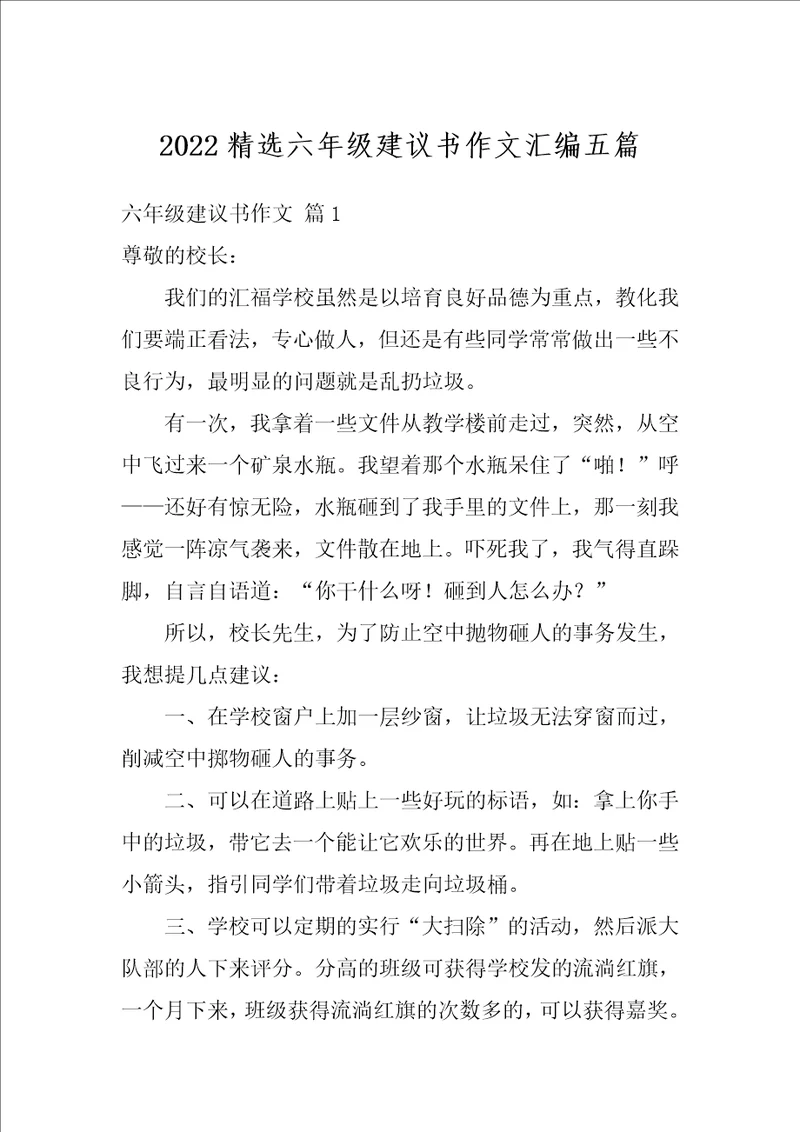 2022 精选六年级建议书作文汇编五篇

六年级建议书作文 篇 1

尊敬的校长：

我们的汇福学校虽然是以培育良好品德为重点，教化我们要端正看法，专心做人，但还是有些同学常常做出一些不良行为，最明显的问题就是乱扔垃圾。

有一次，我拿着一些文件从教学楼前走过，突然，从空中飞过来一个矿泉水瓶。我望着那个水瓶呆住了“啪！”呼——还好有惊无险，水瓶砸到了我手里的文件上，那一刻我感觉一阵凉气袭来，文件散在地上。吓死我了，我气得直跺脚，自言自语道：“你干什么呀！砸到人怎么办？”

所以，校长先生，为了防止空中抛物砸人的事务发生，我想提几点建议：

一、在学校窗户上加一层纱窗，让垃圾无法穿窗而过，削减空中掷物砸人的事务。

二、可以在道路上贴上一些好玩的标语，如：拿上你手中的垃圾，带它去一个能让它欢乐的世界。再在地上贴一些小箭头，指引同学们带着垃圾走向垃圾桶。

三、学校可以定期的实行“大扫除”的活动，然后派大队部的人下来评分。分高的班级可获得学校发的流淌红旗，一个月下来，班级获得流淌红旗的次数多的，可以获得嘉奖。